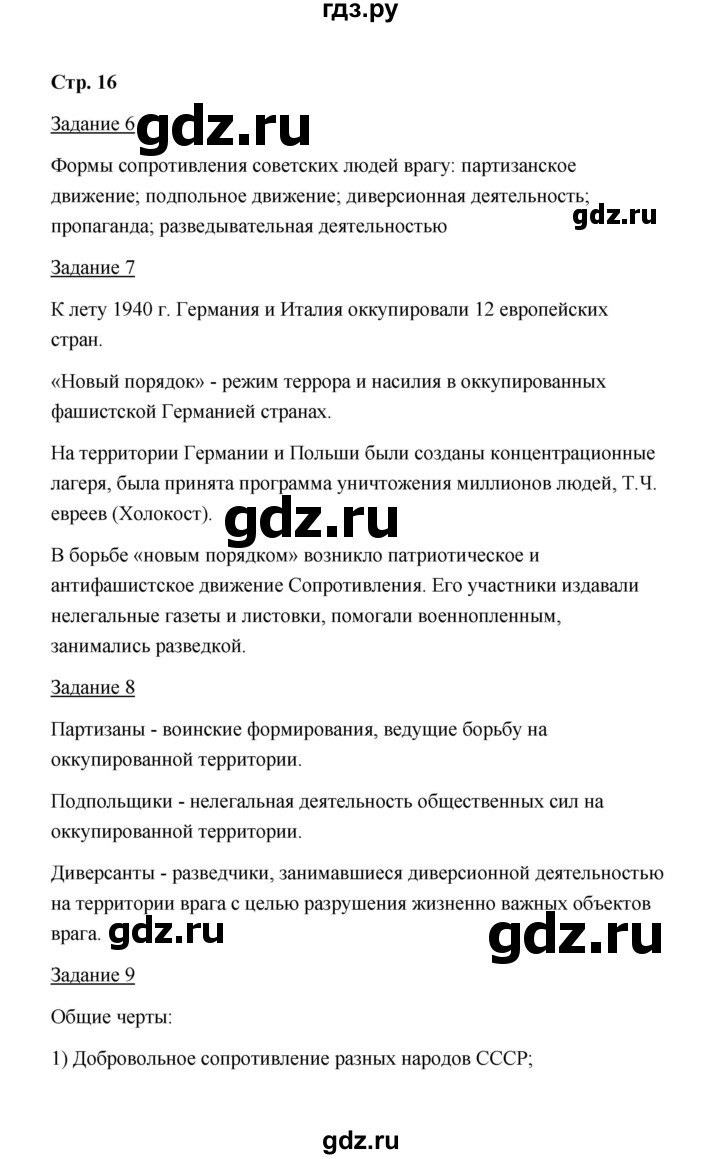 гдз.ру

Стр. 16

Задание 6 gdz.ru

Формы сопротивления советских людей врагу: партизанское движение; подпольное движение; диверсионная деятельность; пропаганда; разведывательная деятельностью gdz.ru

Задание 7

К лету 1940 г. Германия и Италия оккупировали 12 европейских стран.

«Новый порядок» - режим террора и насилия в оккупированных фашистской Германией странах.

На территории Германии и Польши были созданы концентрационные лагеря, была принята программа уничтожения миллионов людей, Т.Ч. евреев (Холокост).

gdz.ru

В борьбе «новым порядком» возникло патриотическое и антифашистское движение Сопротивления. Его участники издавали нелегальные газеты и листовки, помогали военнопленным, занимались разведкой.

Задание 8

Партизаны - воинские формирования, ведущие борьбу на оккупированной территории.

Подпольщики - нелегальная деятельность общественных сил на оккупированной территории.

Диверсанты - разведчики, занимавшиеся диверсионной деятельностью на территории врага с целью разрушения жизненно важных объектов врага. gdz.ru gdz.ru

Задание 9

Общие черты:

1) Добровольное сопротивление разных народов СССР;

gdz.ru